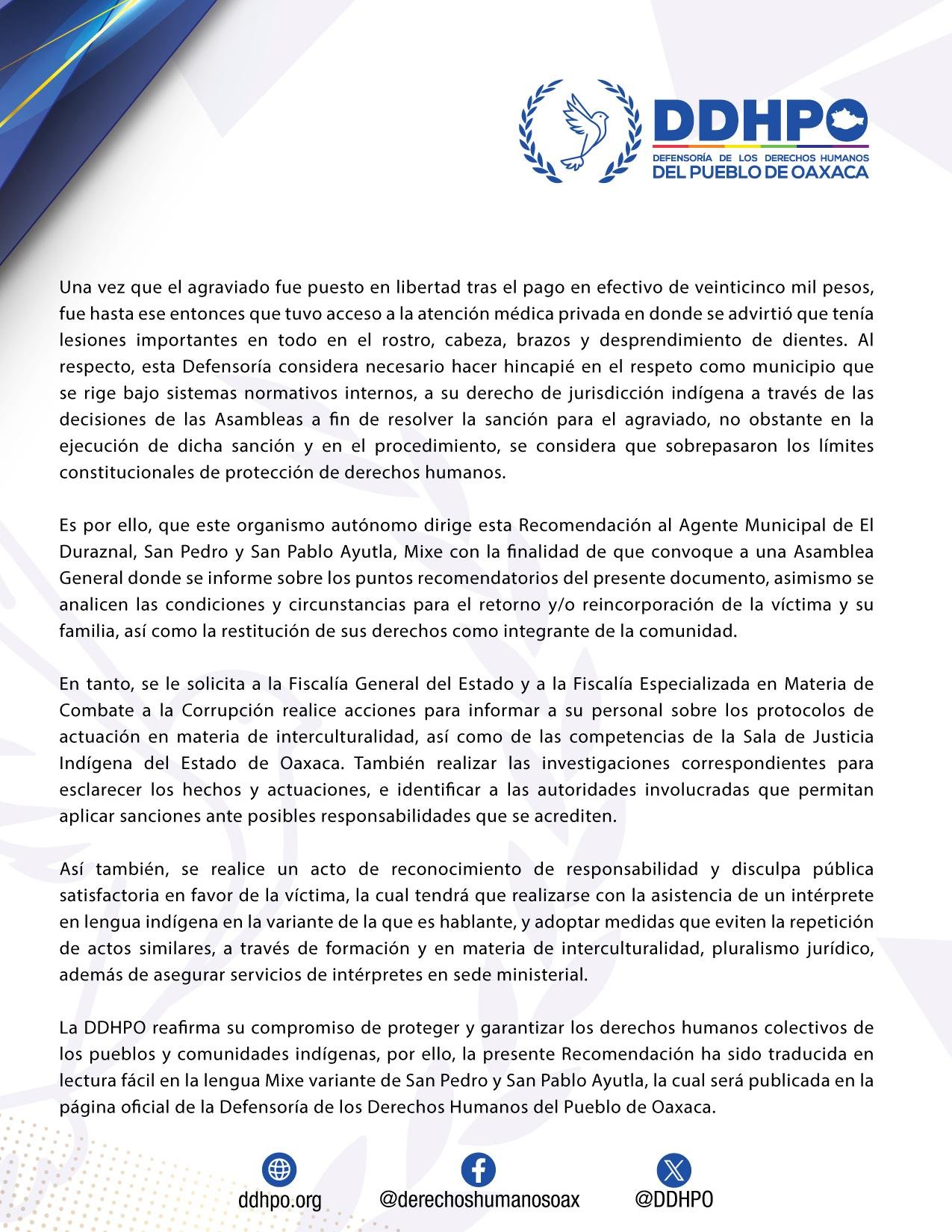 DDHPO
DEFENSORÍA DE LOS DERECHOS HUMANOS
DEL PUEBLO DE OAXACA

Una vez que el agraviado fue puesto en libertad tras el pago en efectivo de veinticinco mil pesos, fue hasta ese entonces que tuvo acceso a la atención médica privada en donde se advirtió que tenía lesiones importantes en todo en el rostro, cabeza, brazos y desprendimiento de dientes. Al respecto, esta Defensoría considera necesario hacer hincapié en el respeto como municipio que se rige bajo sistemas normativos internos, a su derecho de jurisdicción indígena a través de las decisiones de las Asambleas a fin de resolver la sanción para el agraviado, no obstante en la ejecución de dicha sanción y en el procedimiento, se considera que sobrepasaron los límites constitucionales de protección de derechos humanos.

Es por ello, que este organismo autónomo dirige esta Recomendación al Agente Municipal de El Duraznal, San Pedro y San Pablo Ayutla, Mixe con la finalidad de que convoque a una Asamblea General donde se informe sobre los puntos recomendatorios del presente documento, asimismo se analicen las condiciones y circunstancias para el retorno y/o reincorporación de la víctima y su familia, así como la restitución de sus derechos como integrante de la comunidad.

En tanto, se le solicita a la Fiscalía General del Estado y a la Fiscalía Especializada en Materia de Combate a la Corrupción realice acciones para informar a su personal sobre los protocolos de actuación en materia de interculturalidad, así como de las competencias de la Sala de Justicia Indígena del Estado de Oaxaca. También realizar las investigaciones correspondientes para esclarecer los hechos y actuaciones, e identificar a las autoridades involucradas que permitan aplicar sanciones ante posibles responsabilidades que se acrediten.

Así también, se realice un acto de reconocimiento de responsabilidad y disculpa pública satisfactoria en favor de la víctima, la cual tendrá que realizarse con la asistencia de un intérprete en lengua indígena en la variante de la que es hablante, y adoptar medidas que eviten la repetición de actos similares, a través de formación y en materia de interculturalidad, pluralismo jurídico, además de asegurar servicios de intérpretes en sede ministerial.

La DDHPO reafirma su compromiso de proteger y garantizar los derechos humanos colectivos de los pueblos y comunidades indígenas, por ello, la presente Recomendación ha sido traducida en lectura fácil en la lengua Mixe variante de San Pedro y San Pablo Ayutla, la cual será publicada en la página oficial de la Defensoría de los Derechos Humanos del Pueblo de Oaxaca.

ddhpo.org @derechoshumanosoax @DDHPO